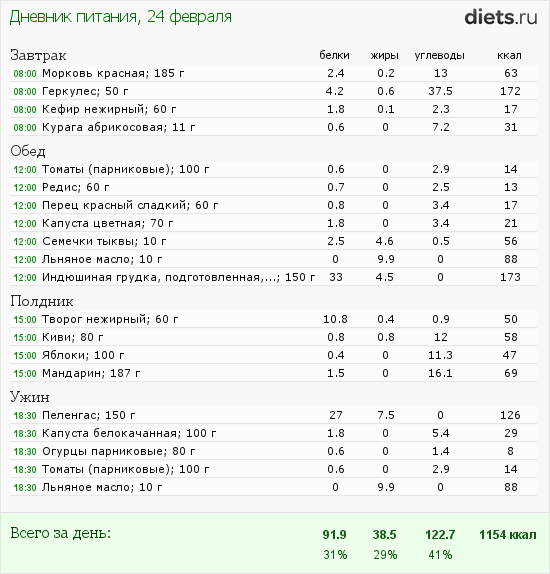 Дневник питания, 24 февраля

diets.ru

| Завтрак | белки | жиры | углеводы | ккал |
|---|---|---|---|---|
| 08:00 Морковь красная; 185 г | 2.4 | 0.2 | 13 | 63 |
| 08:00 Геркулес; 50 г | 4.2 | 0.6 | 37.5 | 172 |
| 08:00 Кефир нежирный; 60 г | 1.8 | 0.1 | 2.3 | 17 |
| 08:00 Курага абрикосовая; 11 г | 0.6 | 0 | 7.2 | 31 |
| Обед | | | | |
| 12:00 Томаты (парниковые); 100 г | 0.6 | 0 | 2.9 | 14 |
| 12:00 Редис; 60 г | 0.7 | 0 | 2.5 | 13 |
| 12:00 Перец красный сладкий; 60 г | 0.8 | 0 | 3.4 | 17 |
| 12:00 Капуста цветная; 70 г | 1.8 | 0 | 3.4 | 21 |
| 12:00 Семечки тыквы; 10 г | 2.5 | 4.6 | 0.5 | 56 |
| 12:00 Льняное масло; 10 г | 0 | 9.9 | 0 | 88 |
| 12:00 Индюшиная грудка, подготовленная,...; 150 г | 33 | 4.5 | 0 | 173 |
| Полдник | | | | |
| 15:00 Творог нежирный; 60 г | 10.8 | 0.4 | 0.9 | 50 |
| 15:00 Киви; 80 г | 0.8 | 0.8 | 12 | 58 |
| 15:00 Яблоки; 100 г | 0.4 | 0 | 11.3 | 47 |
| 15:00 Мандарин; 187 г | 1.5 | 0 | 16.1 | 69 |
| Ужин | | | | |
| 18:30 Пеленгас; 150 г | 27 | 7.5 | 0 | 126 |
| 18:30 Капуста белокачанная; 100 г | 1.8 | 0 | 5.4 | 29 |
| 18:30 Огурцы парниковые; 80 г | 0.6 | 0 | 1.4 | 8 |
| 18:30 Томаты (парниковые); 100 г | 0.6 | 0 | 2.9 | 14 |
| 18:30 Льняное масло; 10 г | 0 | 9.9 | 0 | 88 |
| Всего за день: | 91.9 | 38.5 | 122.7 | 1154 ккал |
| | 31% | 29% | 41% | |